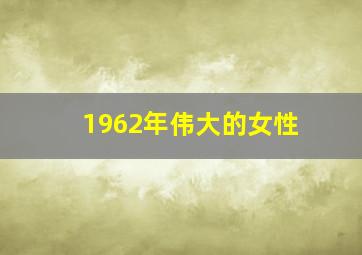 1962年伟大的女性